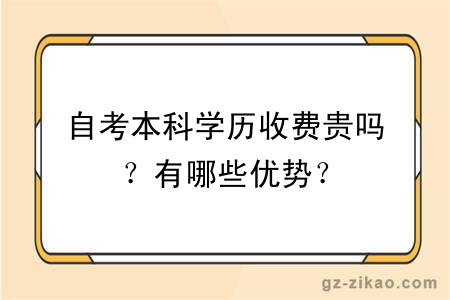 自考本科学历收费贵吗？有哪些优势？

gz-zikao.com